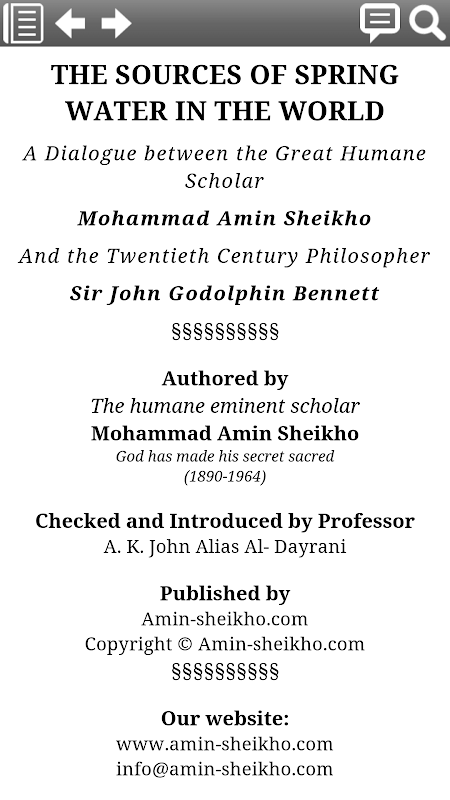 THE SOURCES OF SPRING WATER IN THE WORLD

A Dialogue between the Great Humane Scholar

Mohammad Amin Sheikho

And the Twentieth Century Philosopher

Sir John Godolphin Bennett

§§§§§§§§§§

Authored by
The humane eminent scholar
Mohammad Amin Sheikho
God has made his secret sacred
(1890-1964)

Checked and Introduced by Professor
A. K. John Alias Al- Dayrani

Published by
Amin-sheikho.com
Copyright © Amin-sheikho.com
§§§§§§§§§§

Our website:
www.amin-sheikho.com
info@amin-sheikho.com